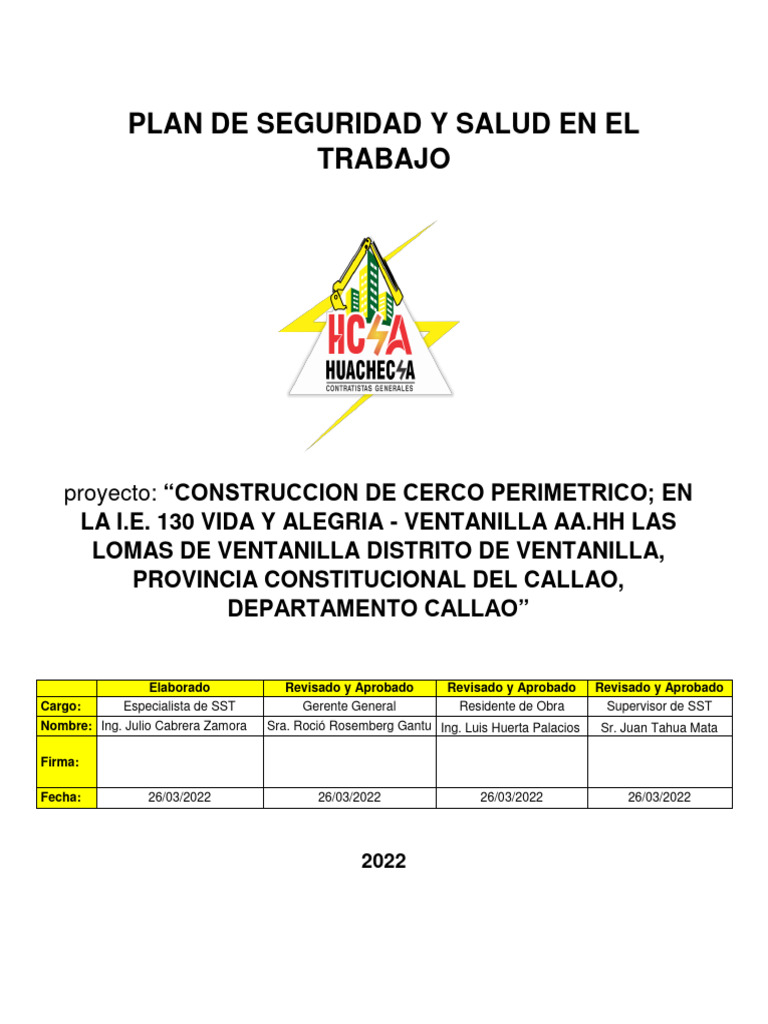 PLAN DE SEGURIDAD Y SALUD EN EL TRABAJO

HCSA
HUACHECSA
CONTRATISTAS GENERALES

proyecto: "CONSTRUCCION DE CERCO PERIMETRICO; EN LA I.E. 130 VIDA Y ALEGRIA - VENTANILLA AA.HH LAS LOMAS DE VENTANILLA DISTRITO DE VENTANILLA, PROVINCIA CONSTITUCIONAL DEL CALLAO, DEPARTAMENTO CALLAO"

| | Elaborado | Revisado y Aprobado | Revisado y Aprobado | Revisado y Aprobado |
|---|---|---|---|---|
| Cargo: | Especialista de SST | Gerente General | Residente de Obra | Supervisor de SST |
| Nombre: | Ing. Julio Cabrera Zamora | Sra. Roció Rosemberg Gantu | Ing. Luis Huerta Palacios | Sr. Juan Tahua Mata |
| Firma: | | | | |
| Fecha: | 26/03/2022 | 26/03/2022 | 26/03/2022 | 26/03/2022 |

2022